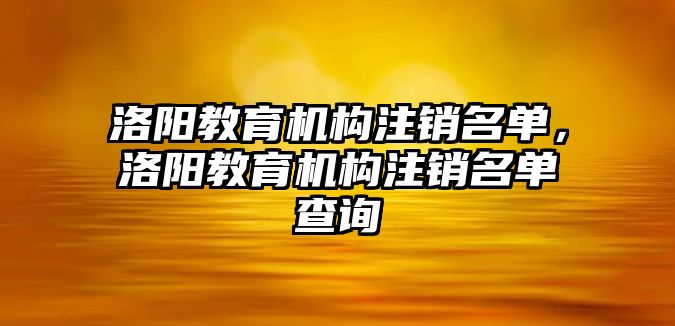 洛阳教育机构注销名单，洛阳教育机构注销名单查询